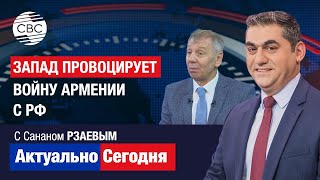 CBC

ЗАПАД ПРОВОЦИРУЕТ ВОЙНУ АРМЕНИИ С РФ

С Сананом РЗАЕВЫМ

Актуально Сегодня